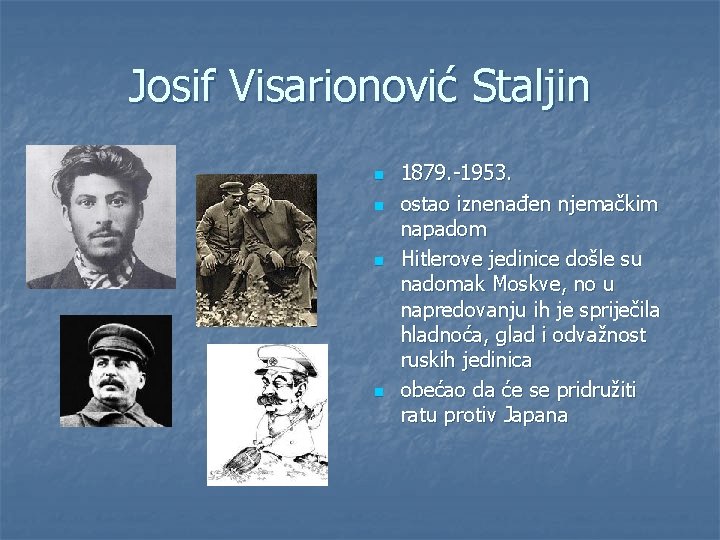 Josif Visarionović Staljin

- 1879.-1953.
- ostao iznenađen njemačkim napadom
- Hitlerove jedinice došle su nadomak Moskve, no u napredovanju ih je spriječila hladnoća, glad i odvažnost ruskih jedinica
- obećao da će se pridružiti ratu protiv Japana